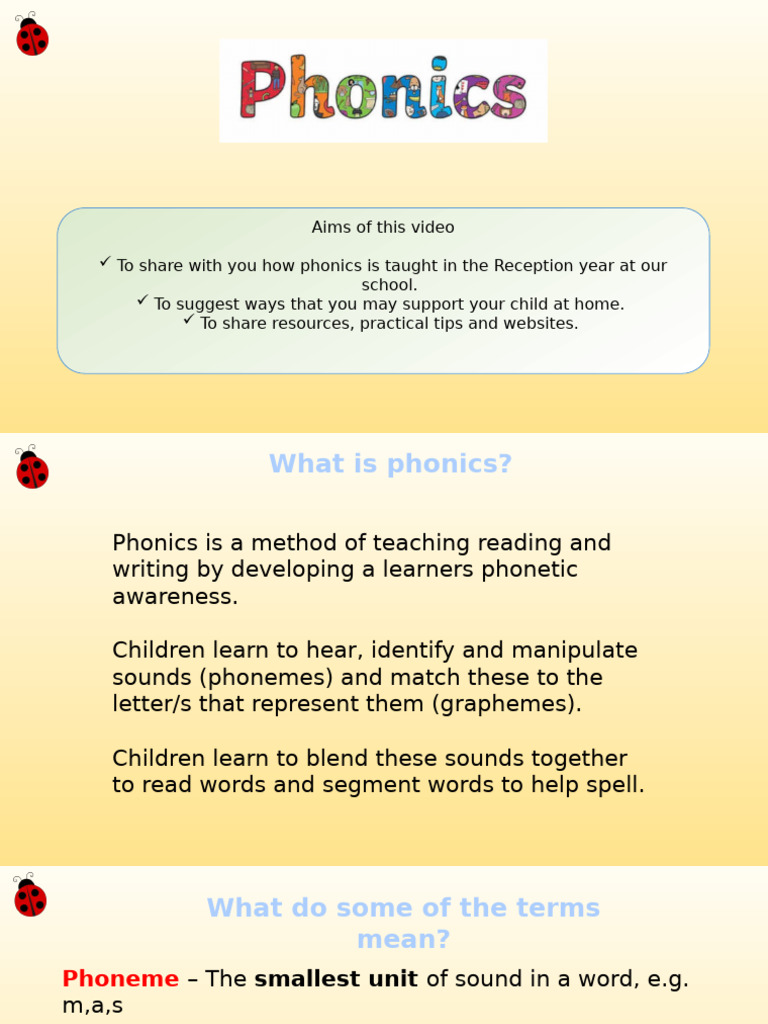 Phonics

Aims of this video

✓ To share with you how phonics is taught in the Reception year at our school.
✓ To suggest ways that you may support your child at home.
✓ To share resources, practical tips and websites.

What is phonics?

Phonics is a method of teaching reading and writing by developing a learners phonetic awareness.

Children learn to hear, identify and manipulate sounds (phonemes) and match these to the letter/s that represent them (graphemes).

Children learn to blend these sounds together to read words and segment words to help spell.

What do some of the terms mean?

Phoneme – The smallest unit of sound in a word, e.g. m,a,s